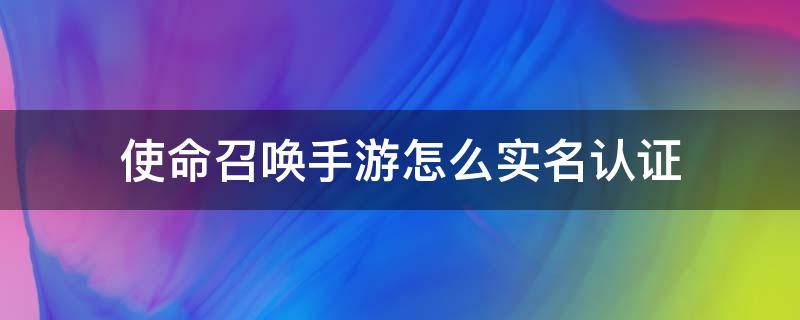 使命召唤手游怎么实名认证